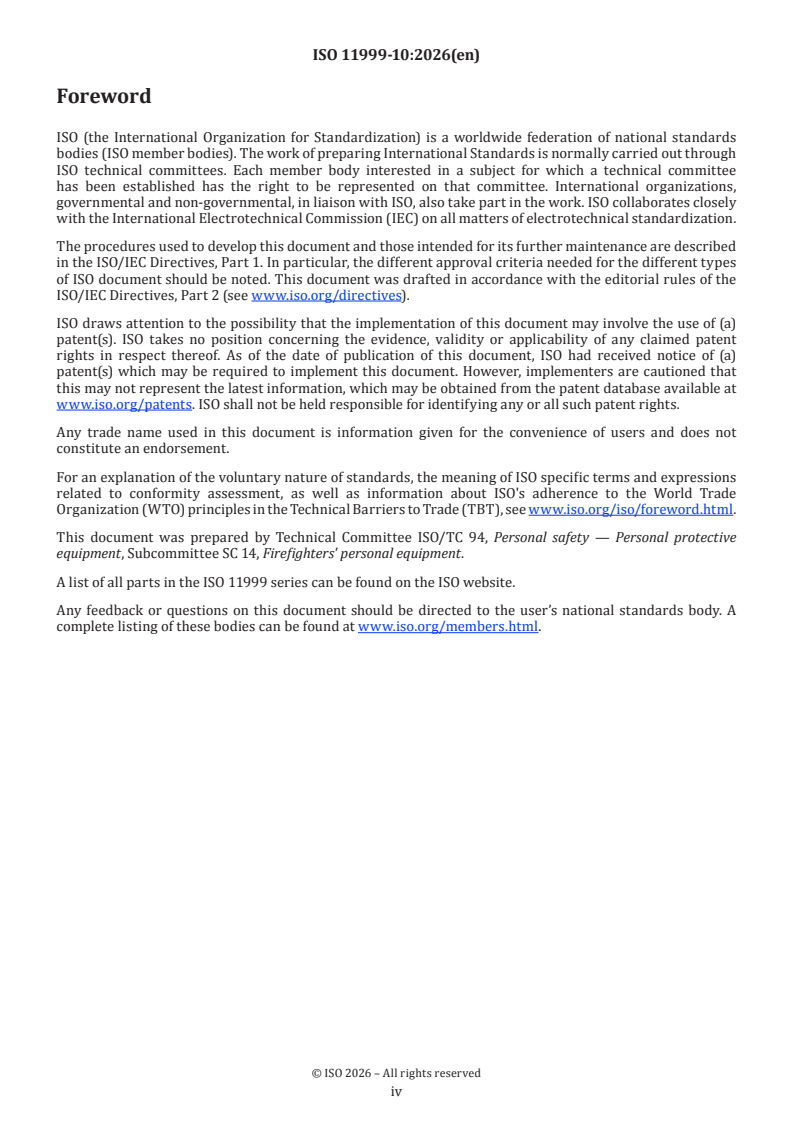 ISO 11999-10:2026(en)

Foreword

ISO (the International Organization for Standardization) is a worldwide federation of national standards bodies (ISO member bodies). The work of preparing International Standards is normally carried out through ISO technical committees. Each member body interested in a subject for which a technical committee has been established has the right to be represented on that committee. International organizations, governmental and non-governmental, in liaison with ISO, also take part in the work. ISO collaborates closely with the International Electrotechnical Commission (IEC) on all matters of electrotechnical standardization.

The procedures used to develop this document and those intended for its further maintenance are described in the ISO/IEC Directives, Part 1. In particular, the different approval criteria needed for the different types of ISO document should be noted. This document was drafted in accordance with the editorial rules of the ISO/IEC Directives, Part 2 (see www.iso.org/directives).

ISO draws attention to the possibility that the implementation of this document may involve the use of (a) patent(s). ISO takes no position concerning the evidence, validity or applicability of any claimed patent rights in respect thereof. As of the date of publication of this document, ISO had received notice of (a) patent(s) which may be required to implement this document. However, implementers are cautioned that this may not represent the latest information, which may be obtained from the patent database available at www.iso.org/patents. ISO shall not be held responsible for identifying any or all such patent rights.

Any trade name used in this document is information given for the convenience of users and does not constitute an endorsement.

For an explanation of the voluntary nature of standards, the meaning of ISO specific terms and expressions related to conformity assessment, as well as information about ISO's adherence to the World Trade Organization (WTO) principles in the Technical Barriers to Trade (TBT), see www.iso.org/iso/foreword.html.

This document was prepared by Technical Committee ISO/TC 94, Personal safety — Personal protective equipment, Subcommittee SC 14, Firefighters' personal equipment.

A list of all parts in the ISO 11999 series can be found on the ISO website.

Any feedback or questions on this document should be directed to the user's national standards body. A complete listing of these bodies can be found at www.iso.org/members.html.

© ISO 2026 – All rights reserved
iv